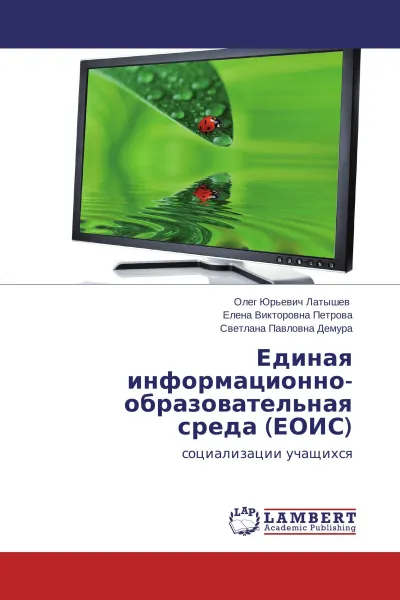 Олег Юрьевич Латышев
Елена Викторовна Петрова
Светлана Павловна Демура

Единая информационно-образовательная среда (ЕОИС)

социализации учащихся

LAP LAMBERT Academic Publishing